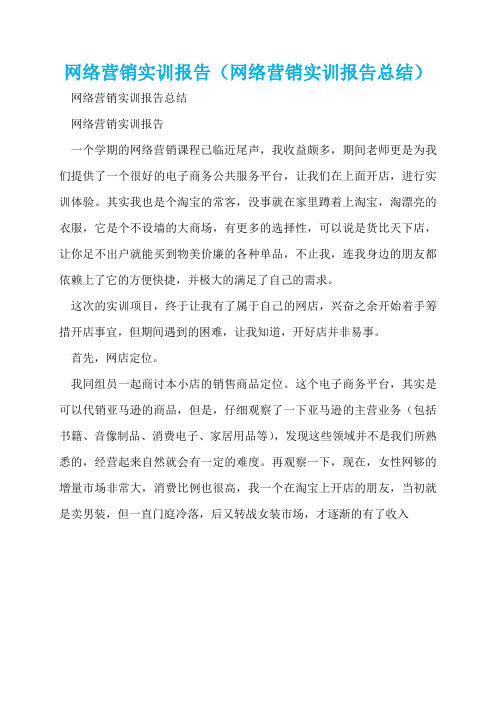 网络营销实训报告（网络营销实训报告总结）

网络营销实训报告总结

网络营销实训报告

一个学期的网络营销课程已临近尾声，我收益颇多，期间老师更是为我们提供了一个很好的电子商务公共服务平台，让我们在上面开店，进行实训体验。其实我也是个淘宝的常客，没事就在家里蹲着上淘宝，淘漂亮的衣服，它是个不设墙的大商场，有更多的选择性，可以说是货比天下店，让你足不出户就能买到物美价廉的各种单品，不止我，连我身边的朋友都依赖上了它的方便快捷，并极大的满足了自己的需求。

这次的实训项目，终于让我有了属于自己的网店，兴奋之余开始着手筹措开店事宜，但期间遇到的困难，让我知道，开好店并非易事。

首先，网店定位。

我同组员一起商讨本小店的销售商品定位。这个电子商务平台，其实是可以代销亚马逊的商品，但是，仔细观察了一下亚马逊的主营业务（包括书籍、音像制品、消费电子、家居用品等），发现这些领域并不是我们所熟悉的，经营起来自然就会有一定的难度。再观察一下，现在，女性网够的增量市场非常大，消费比例也很高，我一个在淘宝上开店的朋友，当初就是卖男装，但一直门庭冷落，后又转战女装市场，才逐渐的有了收入